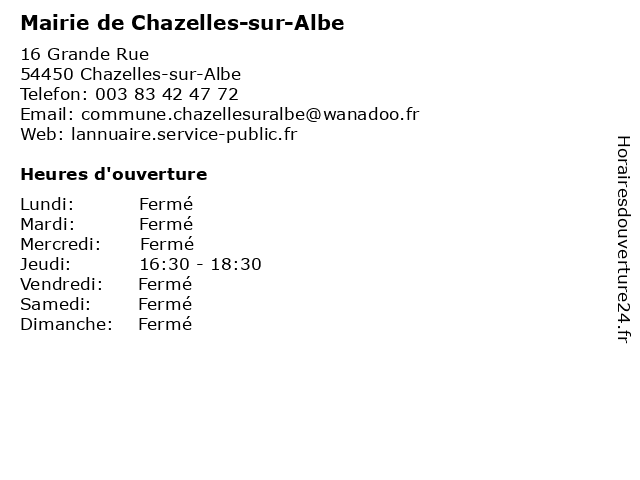 Mairie de Chazelles-sur-Albe

16 Grande Rue
54450 Chazelles-sur-Albe
Telefon: 003 83 42 47 72
Email: commune.chazellesuralbe@wanadoo.fr
Web: lannuaire.service-public.fr

Heures d'ouverture

| | |
|---|---|
| Lundi: | Fermé |
| Mardi: | Fermé |
| Mercredi: | Fermé |
| Jeudi: | 16:30 - 18:30 |
| Vendredi: | Fermé |
| Samedi: | Fermé |
| Dimanche: | Fermé |

Horairesdouverture24.fr